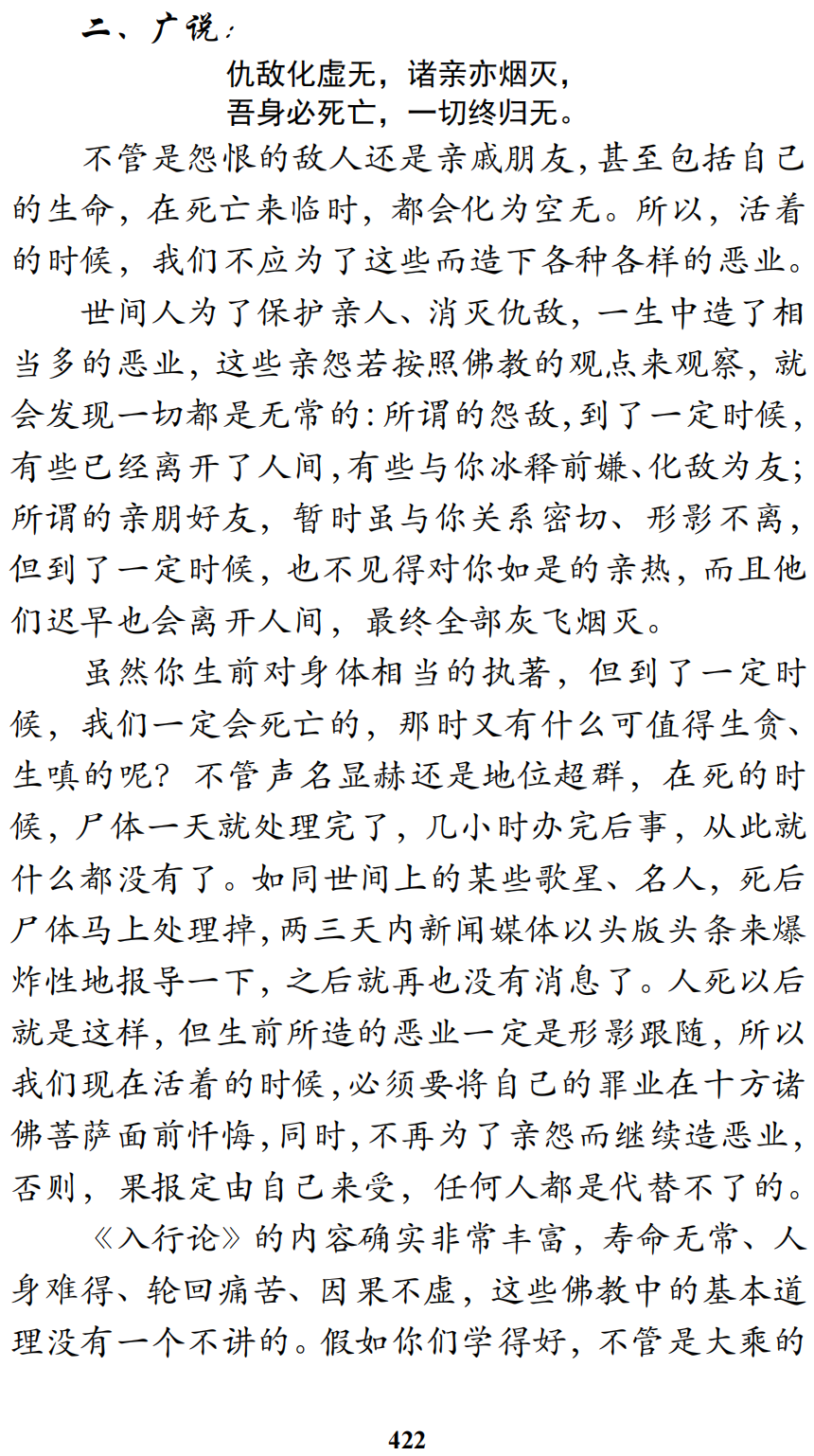 二、广说：

仇敌化虚无，诸亲亦烟灭，
吾身必死亡，一切终归无。

不管是怨恨的敌人还是亲戚朋友，甚至包括自己的生命，在死亡来临时，都会化为空无。所以，活着的时候，我们不应为了这些而造下各种各样的恶业。

世间人为了保护亲人、消灭仇敌，一生中造了相当多的恶业，这些亲怨若按照佛教的观点来观察，就会发现一切都是无常的：所谓的怨敌，到了一定时候，有些已经离开了人间，有些与你冰释前嫌、化敌为友；所谓的亲朋好友，暂时虽与你关系密切、形影不离，但到了一定时候，也不见得对你如是的亲热，而且他们迟早也会离开人间，最终全部灰飞烟灭。

虽然你生前对身体相当的执著，但到了一定时候，我们一定会死亡的，那时又有什么可值得生贪、生嗔的呢？不管声名显赫还是地位超群，在死的时候，尸体一天就处理完了，几小时办完后事，从此就什么都没有了。如同世间上的某些歌星、名人，死后尸体马上处理掉，两三天内新闻媒体以头版头条来爆炸性地报导一下，之后就再也没有消息了。人死以后就是这样，但生前所造的恶业一定是形影跟随，所以我们现在活着的时候，必须要将自己的罪业在十方诸佛菩萨面前忏悔，同时，不再为了亲怨而继续造恶业，否则，果报定由自己来受，任何人都是代替不了的。

《入行论》的内容确实非常丰富，寿命无常、人身难得、轮回痛苦、因果不虚，这些佛教中的基本道理没有一个不讲的。假如你们学得好，不管是大乘的

422